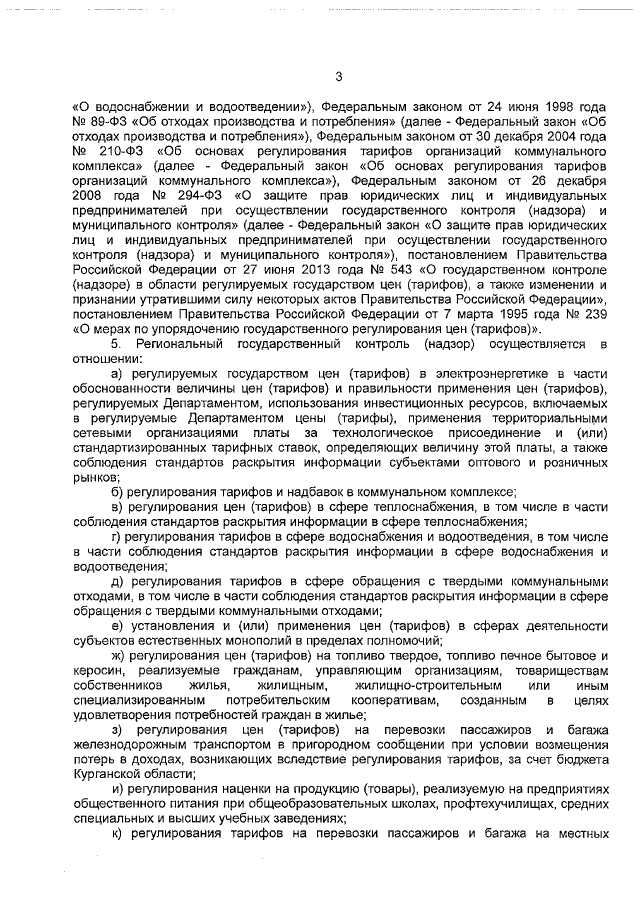 3

«О водоснабжении и водоотведении»), Федеральным законом от 24 июня 1998 года № 89-ФЗ «Об отходах производства и потребления» (далее - Федеральный закон «Об отходах производства и потребления»), Федеральным законом от 30 декабря 2004 года № 210-ФЗ «Об основах регулирования тарифов организаций коммунального комплекса» (далее - Федеральный закон «Об основах регулирования тарифов организаций коммунального комплекса»), Федеральным законом от 26 декабря 2008 года № 294-ФЗ «О защите прав юридических лиц и индивидуальных предпринимателей при осуществлении государственного контроля (надзора) и муниципального контроля» (далее - Федеральный закон «О защите прав юридических лиц и индивидуальных предпринимателей при осуществлении государственного контроля (надзора) и муниципального контроля»), постановлением Правительства Российской Федерации от 27 июня 2013 года № 543 «О государственном контроле (надзоре) в области регулируемых государством цен (тарифов), а также изменении и признании утратившими силу некоторых актов Правительства Российской Федерации», постановлением Правительства Российской Федерации от 7 марта 1995 года № 239 «О мерах по упорядочению государственного регулирования цен (тарифов)».

5. Региональный государственный контроль (надзор) осуществляется в отношении:

а) регулируемых государством цен (тарифов) в электроэнергетике в части обоснованности величины цен (тарифов) и правильности применения цен (тарифов), регулируемых Департаментом, использования инвестиционных ресурсов, включаемых в регулируемые Департаментом цены (тарифы), применения территориальными сетевыми организациями платы за технологическое присоединение и (или) стандартизированных тарифных ставок, определяющих величину этой платы, а также соблюдения стандартов раскрытия информации субъектами оптового и розничных рынков;

б) регулирования тарифов и надбавок в коммунальном комплексе;

в) регулирования цен (тарифов) в сфере теплоснабжения, в том числе в части соблюдения стандартов раскрытия информации в сфере теплоснабжения;

г) регулирования тарифов в сфере водоснабжения и водоотведения, в том числе в части соблюдения стандартов раскрытия информации в сфере водоснабжения и водоотведения;

д) регулирования тарифов в сфере обращения с твердыми коммунальными отходами, в том числе в части соблюдения стандартов раскрытия информации в сфере обращения с твердыми коммунальными отходами;

е) установления и (или) применения цен (тарифов) в сферах деятельности субъектов естественных монополий в пределах полномочий;

ж) регулирования цен (тарифов) на топливо твердое, топливо печное бытовое и керосин, реализуемые гражданам, управляющим организациям, товариществам собственников жилья, жилищным, жилищно-строительным или иным специализированным потребительским кооперативам, созданным в целях удовлетворения потребностей граждан в жилье;

з) регулирования цен (тарифов) на перевозки пассажиров и багажа железнодорожным транспортом в пригородном сообщении при условии возмещения потерь в доходах, возникающих вследствие регулирования тарифов, за счет бюджета Курганской области;

и) регулирования наценки на продукцию (товары), реализуемую на предприятиях общественного питания при общеобразовательных школах, профтехучилищах, средних специальных и высших учебных заведениях;

к) регулирования тарифов на перевозки пассажиров и багажа на местных